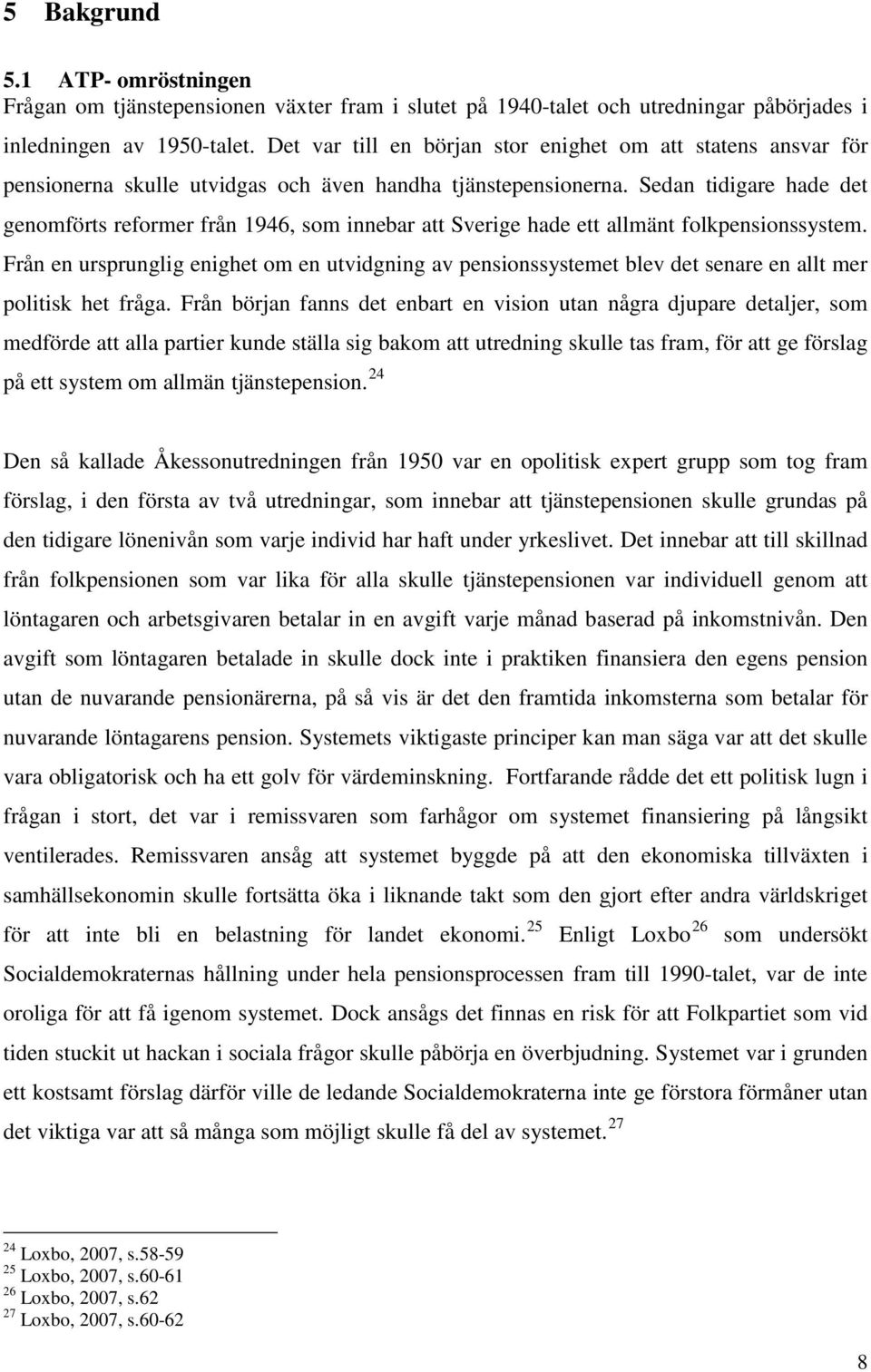 5 Bakgrund

5.1 ATP- omröstningen
Frågan om tjänstepensionen växter fram i slutet på 1940-talet och utredningar påbörjades i inledningen av 1950-talet. Det var till en början stor enighet om att statens ansvar för pensionerna skulle utvidgas och även handha tjänstepensionerna. Sedan tidigare hade det genomförts reformer från 1946, som innebar att Sverige hade ett allmänt folkpensionssystem. Från en ursprunglig enighet om en utvidgning av pensionssystemet blev det senare en allt mer politisk het fråga. Från början fanns det enbart en vision utan några djupare detaljer, som medförde att alla partier kunde ställa sig bakom att utredning skulle tas fram, för att ge förslag på ett system om allmän tjänstepension.$^{24}$

Den så kallade Åkessonutredningen från 1950 var en opolitisk expert grupp som tog fram förslag, i den första av två utredningar, som innebar att tjänstepensionen skulle grundas på den tidigare lönenivån som varje individ har haft under yrkeslivet. Det innebar att till skillnad från folkpensionen som var lika för alla skulle tjänstepensionen var individuell genom att löntagaren och arbetsgivaren betalar in en avgift varje månad baserad på inkomstnivån. Den avgift som löntagaren betalade in skulle dock inte i praktiken finansiera den egens pension utan de nuvarande pensionärerna, på så vis är det den framtida inkomsterna som betalar för nuvarande löntagarens pension. Systemets viktigaste principer kan man säga var att det skulle vara obligatorisk och ha ett golv för värdeminskning. Fortfarande rådde det ett politisk lugn i frågan i stort, det var i remissvaren som farhågor om systemet finansiering på långsikt ventilerades. Remissvaren ansåg att systemet byggde på att den ekonomiska tillväxten i samhällsekonomin skulle fortsätta öka i liknande takt som den gjort efter andra världskriget för att inte bli en belastning för landet ekonomi.$^{25}$ Enligt Loxbo$^{26}$ som undersökt Socialdemokraternas hållning under hela pensionsprocessen fram till 1990-talet, var de inte oroliga för att få igenom systemet. Dock ansågs det finnas en risk för att Folkpartiet som vid tiden stuckit ut hackan i sociala frågor skulle påbörja en överbjudning. Systemet var i grunden ett kostsamt förslag därför ville de ledande Socialdemokraterna inte ge förstora förmåner utan det viktiga var att så många som möjligt skulle få del av systemet.$^{27}$

$^{24}$ Loxbo, 2007, s.58-59
$^{25}$ Loxbo, 2007, s.60-61
$^{26}$ Loxbo, 2007, s.62
$^{27}$ Loxbo, 2007, s.60-62

8